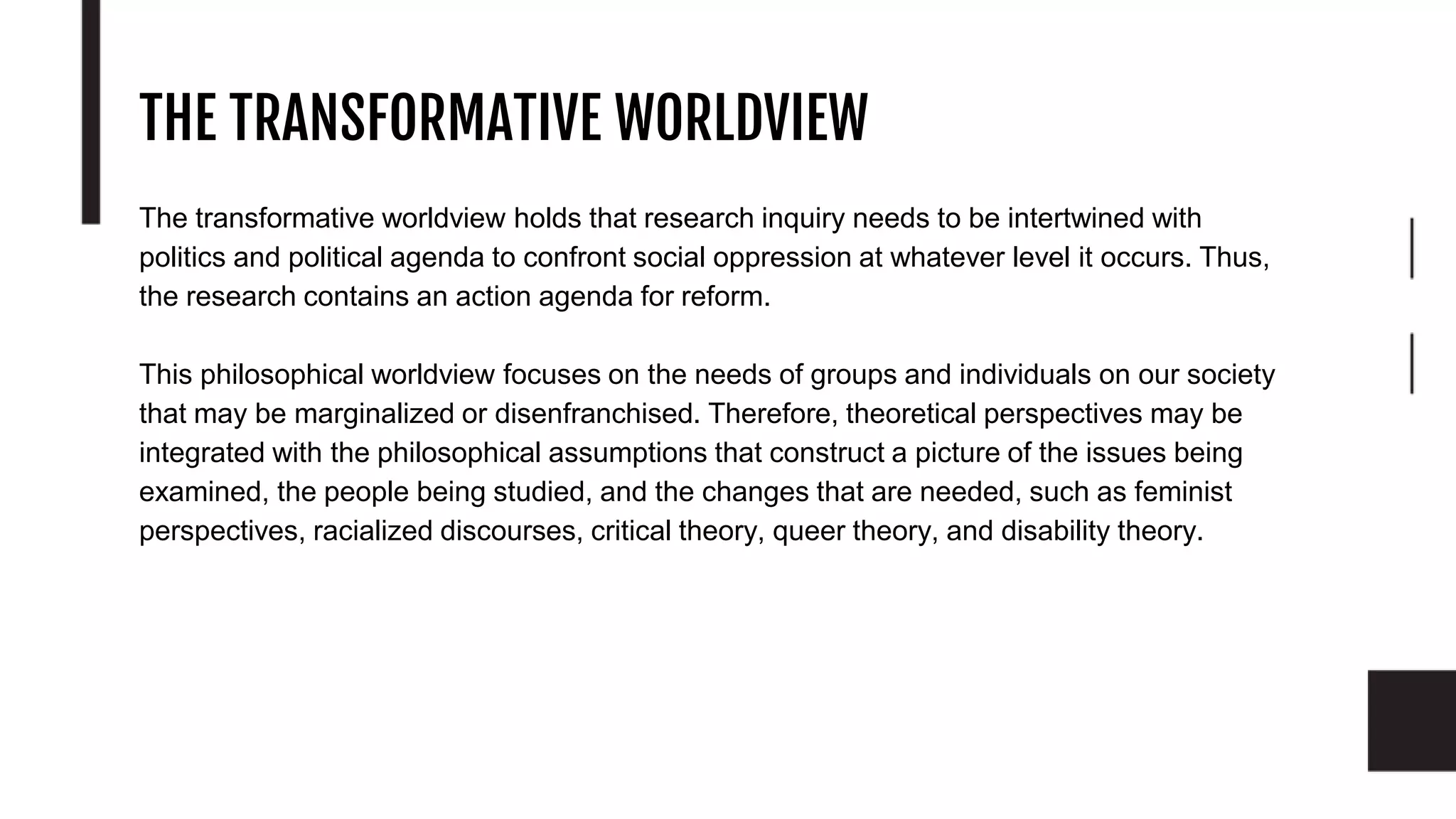 THE TRANSFORMATIVE WORLDVIEW

The transformative worldview holds that research inquiry needs to be intertwined with politics and political agenda to confront social oppression at whatever level it occurs. Thus, the research contains an action agenda for reform.

This philosophical worldview focuses on the needs of groups and individuals on our society that may be marginalized or disenfranchised. Therefore, theoretical perspectives may be integrated with the philosophical assumptions that construct a picture of the issues being examined, the people being studied, and the changes that are needed, such as feminist perspectives, racialized discourses, critical theory, queer theory, and disability theory.